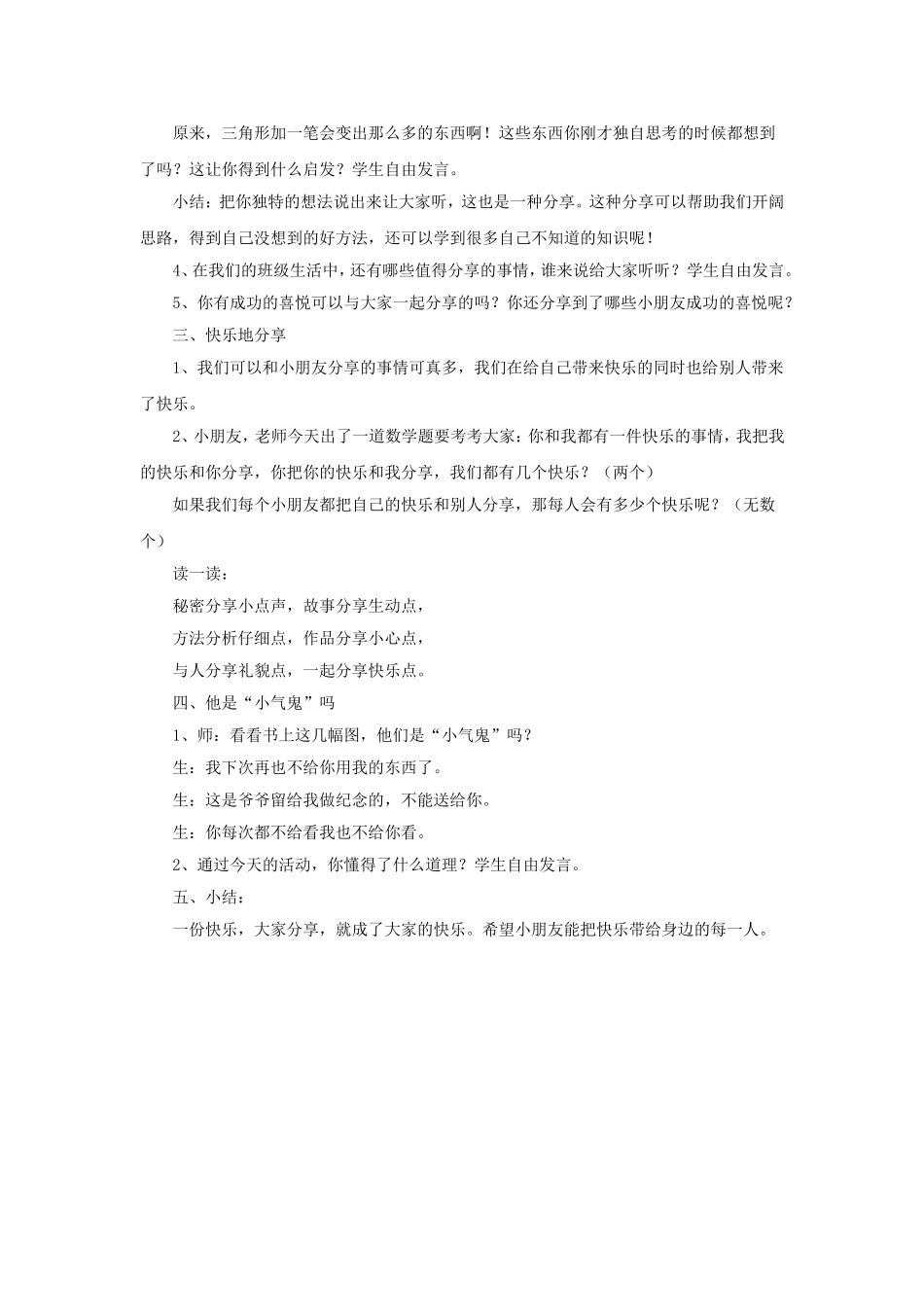 原来，三角形加一笔会变出那么多的东西啊！这些东西你刚才独自思考的时候都想到了吗？这让你得到什么启发？学生自由发言。

小结：把你独特的想法说出来让大家听，这也是一种分享。这种分享可以帮助我们开阔思路，得到自己没想到的好方法，还可以学到很多自己不知道的知识呢！

4、在我们的班级生活中，还有哪些值得分享的事情，谁来说给大家听听？学生自由发言。

5、你有成功的喜悦可以与大家一起分享的吗？你还分享到了哪些小朋友成功的喜悦呢？

三、快乐地分享

1、我们可以和小朋友分享的事情可真多，我们在给自己带来快乐的同时也给别人带来了快乐。

2、小朋友，老师今天出了一道数学题要考考大家：你和我都有一件快乐的事情，我把我的快乐和你分享，你把你的快乐和我分享，我们都有几个快乐？（两个）

如果我们每个小朋友都把自己的快乐和别人分享，那每人会有多少个快乐呢？（无数个）

读一读：

秘密分享小点声，故事分享生动点，

方法分析仔细点，作品分享小心点，

与人分享礼貌点，一起分享快乐点。

四、他是“小气鬼”吗

1、师：看看书上这几幅图，他们是“小气鬼”吗？

生：我下次再也不给你用我的东西了。

生：这是爷爷留给我做纪念的，不能送给你。

生：你每次都不给看我也不给你看。

2、通过今天的活动，你懂得了什么道理？学生自由发言。

五、小结：

一份快乐，大家分享，就成了大家的快乐。希望小朋友能把快乐带给身边的每一人。